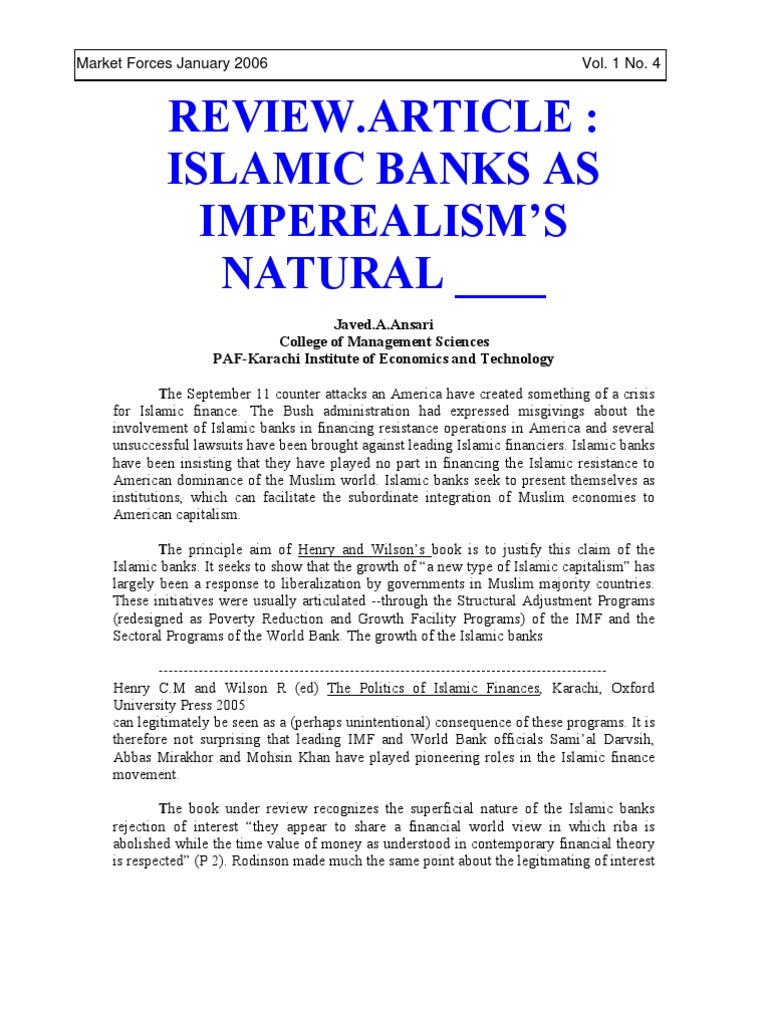 Market Forces January 2006 Vol. 1 No. 4

REVIEW.ARTICLE : ISLAMIC BANKS AS IMPEREALISM'S NATURAL ____

Javed.A.Ansari
College of Management Sciences
PAF-Karachi Institute of Economics and Technology

The September 11 counter attacks an America have created something of a crisis for Islamic finance. The Bush administration had expressed misgivings about the involvement of Islamic banks in financing resistance operations in America and several unsuccessful lawsuits have been brought against leading Islamic financiers. Islamic banks have been insisting that they have played no part in financing the Islamic resistance to American dominance of the Muslim world. Islamic banks seek to present themselves as institutions, which can facilitate the subordinate integration of Muslim economies to American capitalism.

The principle aim of Henry and Wilson's book is to justify this claim of the Islamic banks. It seeks to show that the growth of "a new type of Islamic capitalism" has largely been a response to liberalization by governments in Muslim majority countries. These initiatives were usually articulated --through the Structural Adjustment Programs (redesigned as Poverty Reduction and Growth Facility Programs) of the IMF and the Sectoral Programs of the World Bank. The growth of the Islamic banks

----------------------------------------------------------------------------------------

Henry C.M and Wilson R (ed) The Politics of Islamic Finances, Karachi, Oxford University Press 2005

can legitimately be seen as a (perhaps unintentional) consequence of these programs. It is therefore not surprising that leading IMF and World Bank officials Sami'al Darvsih, Abbas Mirakhor and Mohsin Khan have played pioneering roles in the Islamic finance movement.

The book under review recognizes the superficial nature of the Islamic banks rejection of interest "they appear to share a financial world view in which riba is abolished while the time value of money as understood in contemporary financial theory is respected" (P 2). Rodinson made much the same point about the legitimating of interest